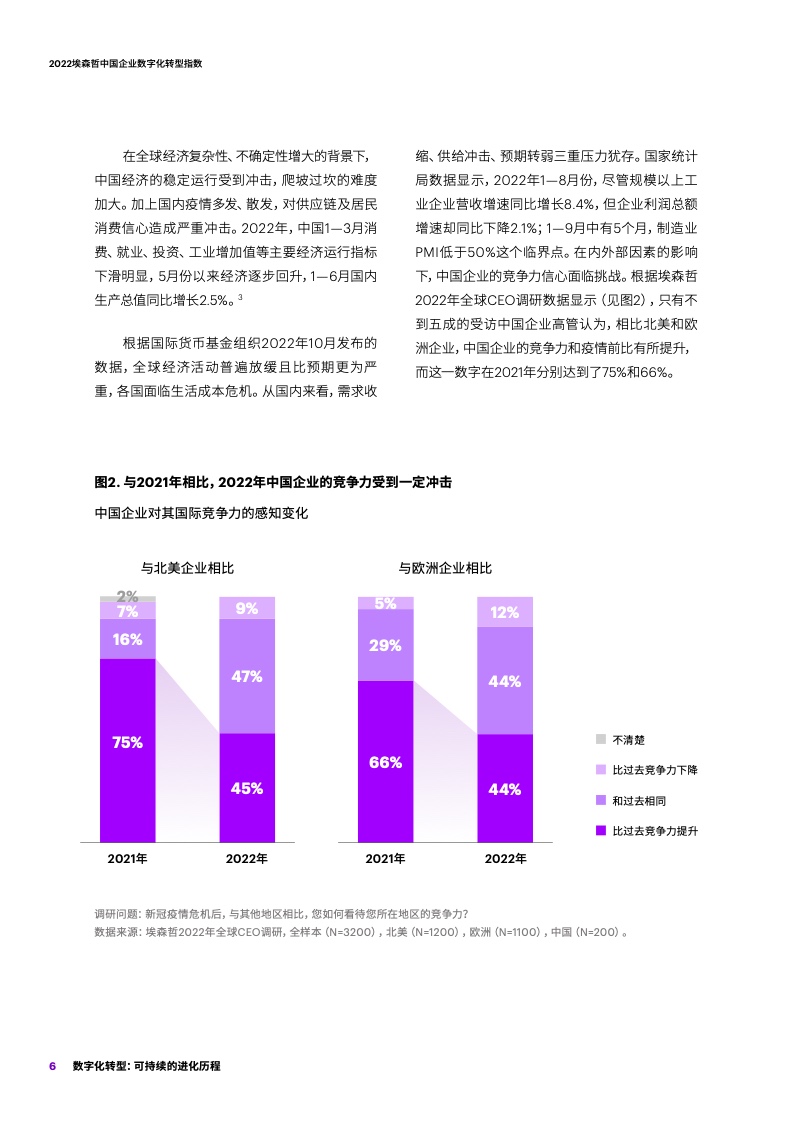 2022埃森哲中国企业数字化转型指数

在全球经济复杂性、不确定性增大的背景下，中国经济的稳定运行受到冲击，爬坡过坎的难度加大。加上国内疫情多发、散发，对供应链及居民消费信心造成严重冲击。2022年，中国1—3月消费、就业、投资、工业增加值等主要经济运行指标下滑明显，5月份以来经济逐步回升，1—6月国内生产总值同比增长2.5%。$^3$

根据国际货币基金组织2022年10月发布的数据，全球经济活动普遍放缓且比预期更为严重，各国面临生活成本危机。从国内来看，需求收缩、供给冲击、预期转弱三重压力犹存。国家统计局数据显示，2022年1—8月份，尽管规模以上工业企业营收增速同比增长8.4%，但企业利润总额增速却同比下降2.1%；1—9月中有5个月，制造业PMI低于50%这个临界点。在内外部因素的影响下，中国企业的竞争力信心面临挑战。根据埃森哲2022年全球CEO调研数据显示（见图2），只有不到五成的受访中国企业高管认为，相比北美和欧洲企业，中国企业的竞争力和疫情前比有所提升，而这一数字在2021年分别达到了75%和66%。

图2. 与2021年相比，2022年中国企业的竞争力受到一定冲击

中国企业对其国际竞争力的感知变化

与北美企业相比

2%
7%
16%
75%
2021年

9%
47%
45%
2022年

与欧洲企业相比

5%
29%
66%
2021年

12%
44%
44%
2022年

不清楚
比过去竞争力下降
和过去相同
比过去竞争力提升

调研问题：新冠疫情危机后，与其他地区相比，您如何看待您所在地区的竞争力？
数据来源：埃森哲2022年全球CEO调研，全样本（N=3200），北美（N=1200），欧洲（N=1100），中国（N=200）。

6 数字化转型：可持续的进化历程